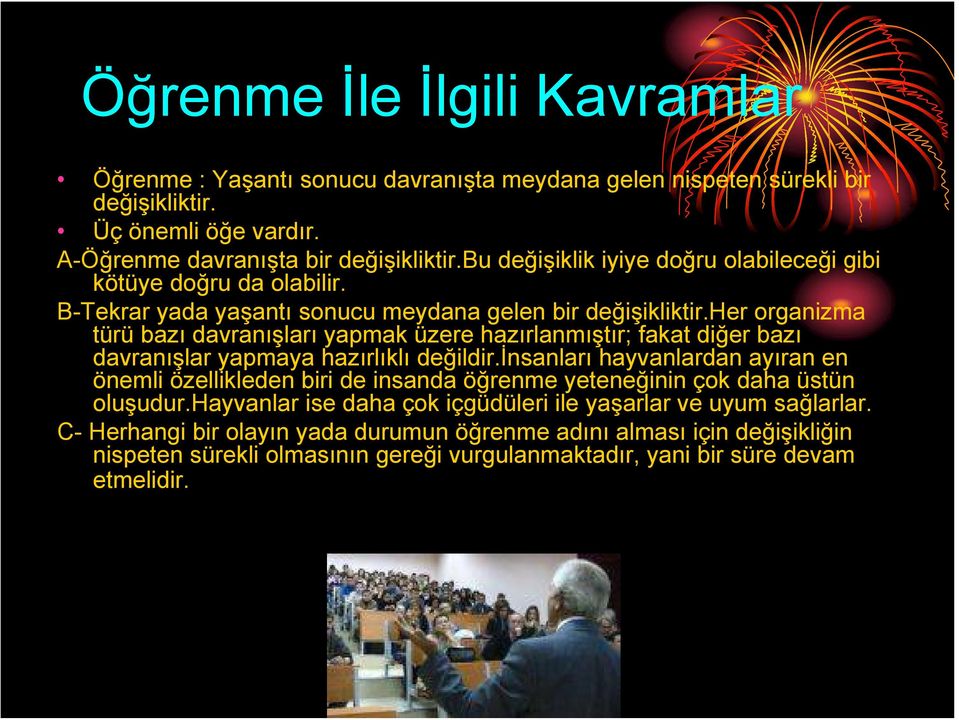 Öğrenme İle İlgili Kavramlar

• Öğrenme : Yaşantı sonucu davranışta meydana gelen nispeten sürekli bir değişikliktir.

• Üç önemli öğe vardır.

A-Öğrenme davranışta bir değişikliktir.Bu değişiklik iyiye doğru olabileceği gibi kötüye doğru da olabilir.

B-Tekrar yada yaşantı sonucu meydana gelen bir değişikliktir.Her organizma türü bazı davranışları yapmak üzere hazırlanmıştır; fakat diğer bazı davranışlar yapmaya hazırlıklı değildir.İnsanları hayvanlardan ayıran en önemli özellikleden biri de insanda öğrenme yeteneğinin çok daha üstün oluşudur.Hayvanlar ise daha çok içgüdüleri ile yaşarlar ve uyum sağlarlar.

C- Herhangi bir olayın yada durumun öğrenme adını alması için değişikliğin nispeten sürekli olmasının gereği vurgulanmaktadır, yani bir süre devam etmelidir.